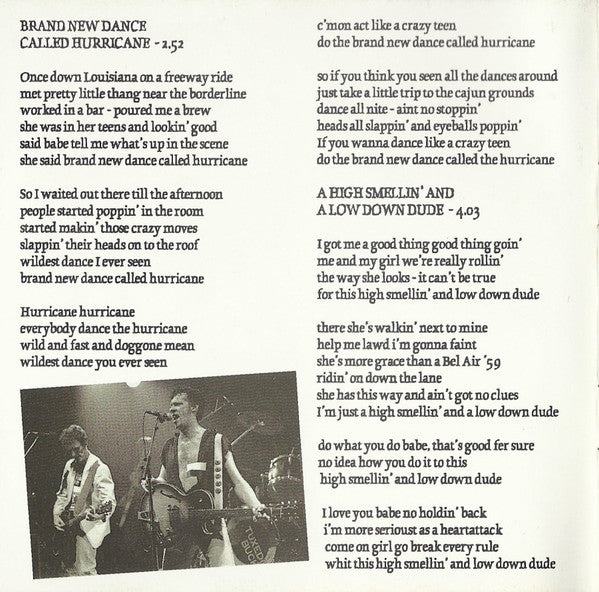 BRAND NEW DANCE
CALLED HURRICANE - 2.52

Once down Louisiana on a freeway ride
met pretty little thang near the borderline
worked in a bar - poured me a brew
she was in her teens and lookin' good
said babe tell me what's up in the scene
she said brand new dance called hurricane

So I waited out there till the afternoon
people started poppin' in the room
started makin' those crazy moves
slappin' their heads on to the roof
wildest dance I ever seen
brand new dance called hurricane

Hurricane hurricane
everybody dance the hurricane
wild and fast and doggone mean
wildest dance you ever seen

TUXEDO BUCK

c'mon act like a crazy teen
do the brand new dance called hurricane

so if you think you seen all the dances around
just take a little trip to the cajun grounds
dance all nite - aint no stoppin'
heads all slappin' and eyeballs poppin'
If you wanna dance like a crazy teen
do the brand new dance called the hurricane

A HIGH SMELLIN' AND
A LOW DOWN DUDE - 4.03

I got me a good thing good thing goin'
me and my girl we're really rollin'
the way she looks - it can't be true
for this high smellin' and low down dude

there she's walkin' next to mine
help me lawd i'm gonna faint
she's more grace than a Bel Air '59
ridin' on down the lane
she has this way and ain't got no clues
I'm just a high smellin' and a low down dude

do what you do babe, that's good fer sure
no idea how you do it to this
high smellin' and low down dude

I love you babe no holdin' back
i'm more serioust as a heartattack
come on girl go break every rule
whit this high smellin' and low down dude